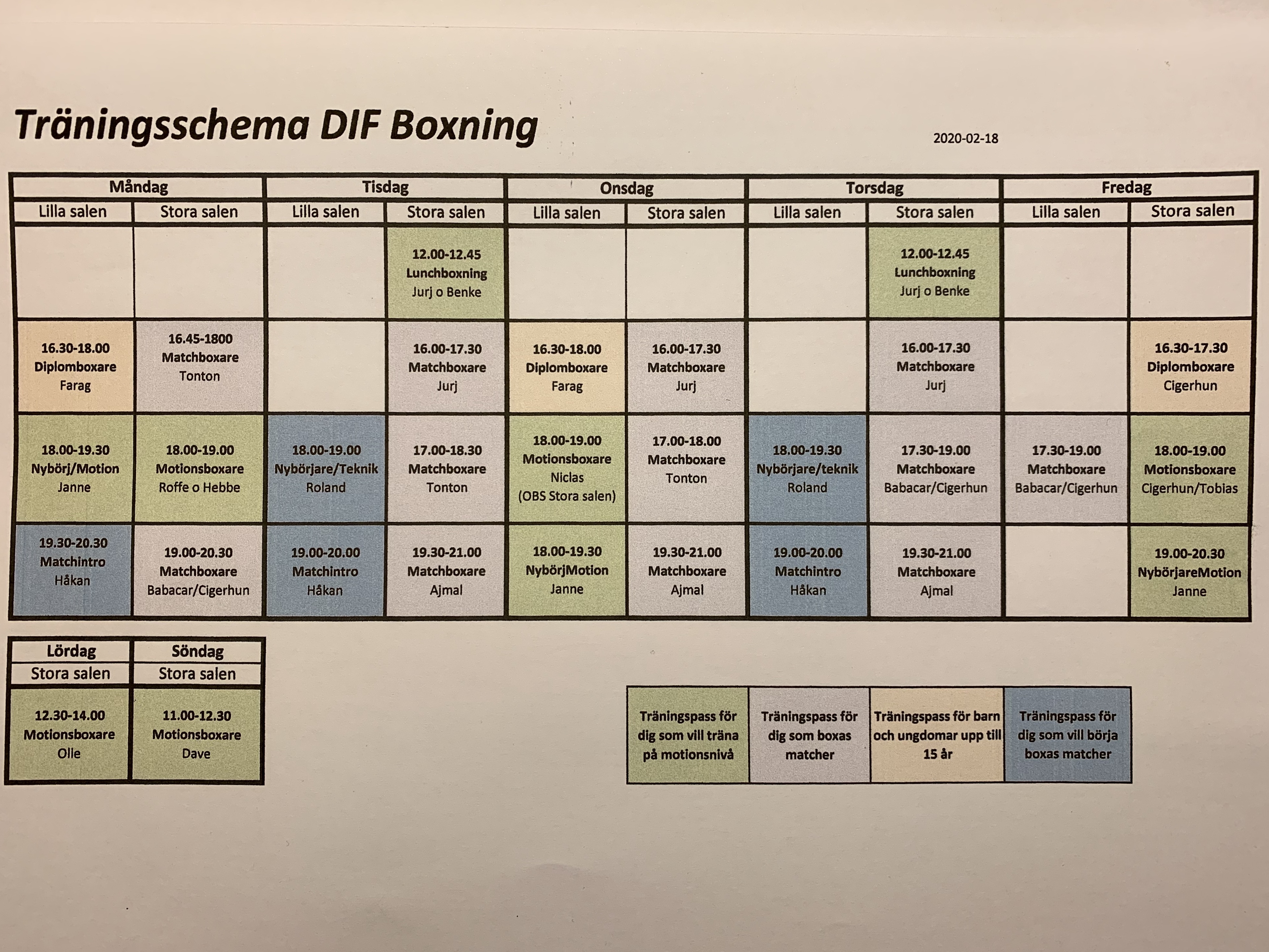 Träningsschema DIF Boxning

2020-02-18

| Måndag | | Tisdag | | Onsdag | | Torsdag | | Fredag | |
|---|---|---|---|---|---|---|---|---|---|
| Lilla salen | Stora salen | Lilla salen | Stora salen | Lilla salen | Stora salen | Lilla salen | Stora salen | Lilla salen | Stora salen |
| | | | 12.00-12.45 Lunchboxning Jurj o Benke | | | | 12.00-12.45 Lunchboxning Jurj o Benke | | |
| 16.30-18.00 Diplomboxare Farag | 16.45-1800 Matchboxare Tonton | | 16.00-17.30 Matchboxare Jurj | 16.30-18.00 Diplomboxare Farag | 16.00-17.30 Matchboxare Jurj | | 16.00-17.30 Matchboxare Jurj | | 16.30-17.30 Diplomboxare Cigerhun |
| 18.00-19.30 Nybörj/Motion Janne | 18.00-19.00 Motionsboxare Roffe o Hebbe | 18.00-19.00 Nybörjare/Teknik Roland | 17.00-18.30 Matchboxare Tonton | 18.00-19.00 Motionsboxare Niclas (OBS Stora salen) | 17.00-18.00 Matchboxare Tonton | 18.00-19.30 Nybörjare/teknik Roland | 17.30-19.00 Matchboxare Babacar/Cigerhun | 17.30-19.00 Matchboxare Babacar/Cigerhun | 18.00-19.00 Motionsboxare Cigerhun/Tobias |
| 19.30-20.30 Matchintro Håkan | 19.00-20.30 Matchboxare Babacar/Cigerhun | 19.00-20.00 Matchintro Håkan | 19.30-21.00 Matchboxare Ajmal | 18.00-19.30 NybörjMotion Janne | 19.30-21.00 Matchboxare Ajmal | 19.00-20.00 Matchintro Håkan | 19.30-21.00 Matchboxare Ajmal | | 19.00-20.30 NybörjareMotion Janne |

| Lördag | Söndag |
|---|---|
| Stora salen | Stora salen |
| 12.30-14.00 Motionsboxare Olle | 11.00-12.30 Motionsboxare Dave |

| Träningspass för dig som vill träna på motionsnivå | Träningspass för dig som boxas matcher | Träningspass för barn och ungdomar upp till 15 år | Träningspass för dig som vill börja boxas matcher |
|---|---|---|---|